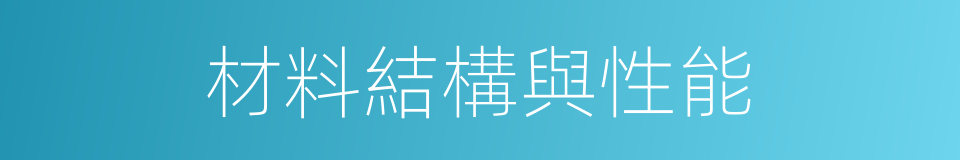 材料結構與性能